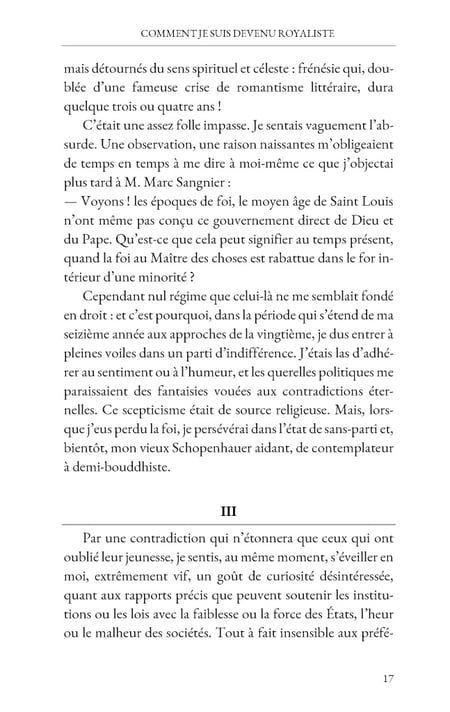 COMMENT JE SUIS DEVENU ROYALISTE

mais détournés du sens spirituel et céleste : frénésie qui, doublée d'une fameuse crise de romantisme littéraire, dura quelque trois ou quatre ans !

C'était une assez folle impasse. Je sentais vaguement l'absurde. Une observation, une raison naissantes m'obligeaient de temps en temps à me dire à moi-même ce que j'objectai plus tard à M. Marc Sangnier :
— Voyons ! les époques de foi, le moyen âge de Saint Louis n'ont même pas conçu ce gouvernement direct de Dieu et du Pape. Qu'est-ce que cela peut signifier au temps présent, quand la foi au Maître des choses est rabattue dans le for intérieur d'une minorité ?

Cependant nul régime que celui-là ne me semblait fondé en droit : et c'est pourquoi, dans la période qui s'étend de ma seizième année aux approches de la vingtième, je dus entrer à pleines voiles dans un parti d'indifférence. J'étais las d'adhérer au sentiment ou à l'humeur, et les querelles politiques me paraissaient des fantaisies vouées aux contradictions éternelles. Ce scepticisme était de source religieuse. Mais, lorsque j'eus perdu la foi, je persévérai dans l'état de sans-parti et, bientôt, mon vieux Schopenhauer aidant, de contemplateur à demi-bouddhiste.

III

Par une contradiction qui n'étonnera que ceux qui ont oublié leur jeunesse, je sentis, au même moment, s'éveiller en moi, extrêmement vif, un goût de curiosité désintéressée, quant aux rapports précis que peuvent soutenir les institutions ou les lois avec la faiblesse ou la force des États, l'heur ou le malheur des sociétés. Tout à fait insensible aux préfé-

17